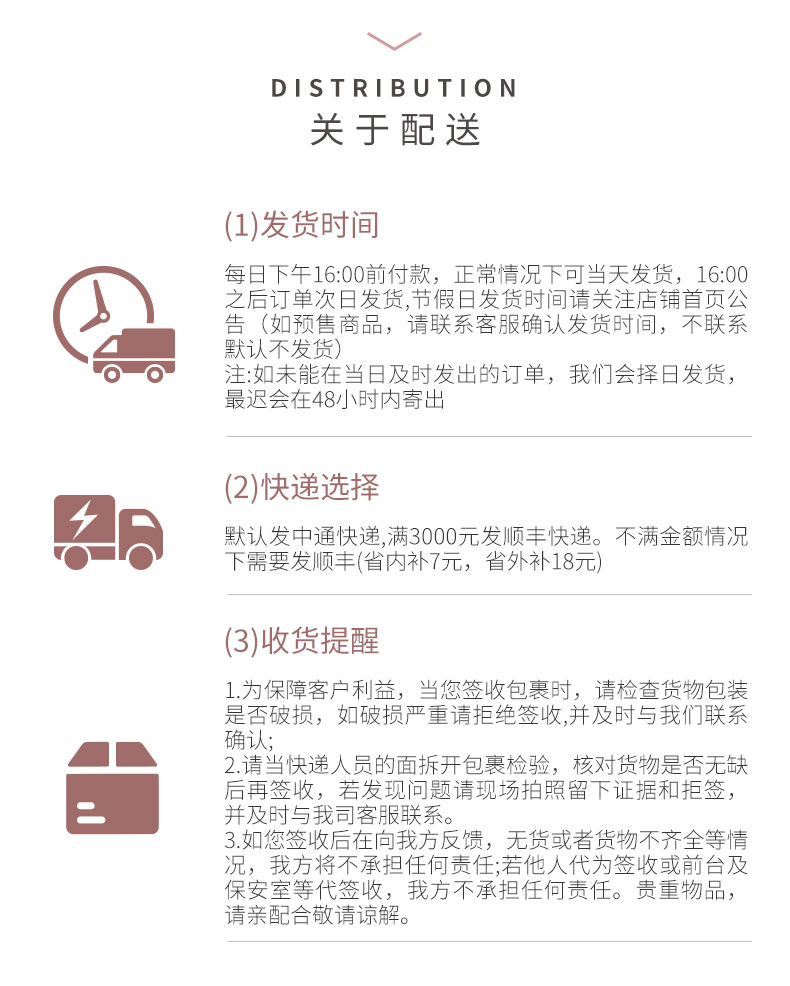 DISTRIBUTION
关于配送

(1)发货时间

每日下午16:00前付款，正常情况下可当天发货，16:00之后订单次日发货,节假日发货时间请关注店铺首页公告（如预售商品，请联系客服确认发货时间，不联系默认不发货）
注:如未能在当日及时发出的订单，我们会择日发货，最迟会在48小时内寄出

(2)快递选择

默认发中通快递,满3000元发顺丰快递。不满金额情况下需要发顺丰(省内补7元，省外补18元)

(3)收货提醒

1.为保障客户利益，当您签收包裹时，请检查货物包装是否破损，如破损严重请拒绝签收,并及时与我们联系确认;
2.请当快递人员的面拆开包裹检验，核对货物是否无缺后再签收，若发现问题请现场拍照留下证据和拒签，并及时与我司客服联系。
3.如您签收后在向我方反馈，无货或者货物不齐全等情况，我方将不承担任何责任;若他人代为签收或前台及保安室等代签收，我方不承担任何责任。贵重物品，请亲配合敬请谅解。